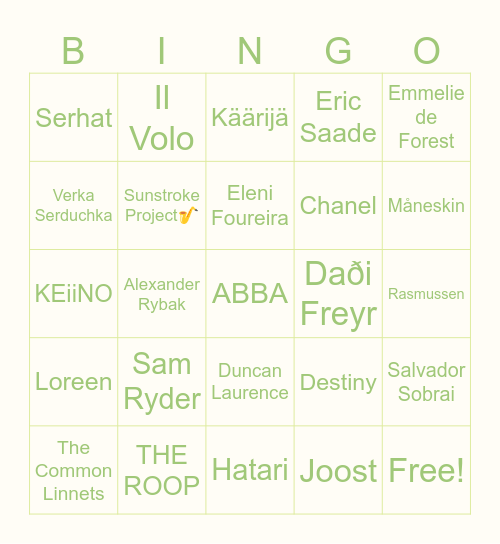 | B | I | N | G | O |
|---|---|---|---|---|
| Serhat | Il Volo | Käärijä | Eric Saade | Emmelie de Forest |
| Verka Serduchka | Sunstroke Project🎷 | Eleni Foureira | Chanel | Måneskin |
| KEiiNO | Alexander Rybak | ABBA | Daði Freyr | Rasmussen |
| Loreen | Sam Ryder | Duncan Laurence | Destiny | Salvador Sobrai |
| The Common Linnets | THE ROOP | Hatari | Joost | Free! |